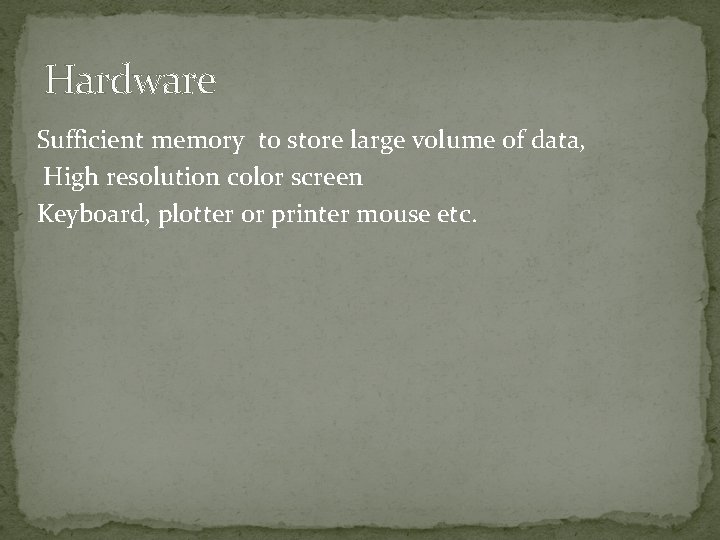 Hardware

Sufficient memory to store large volume of data,
High resolution color screen
Keyboard, plotter or printer mouse etc.